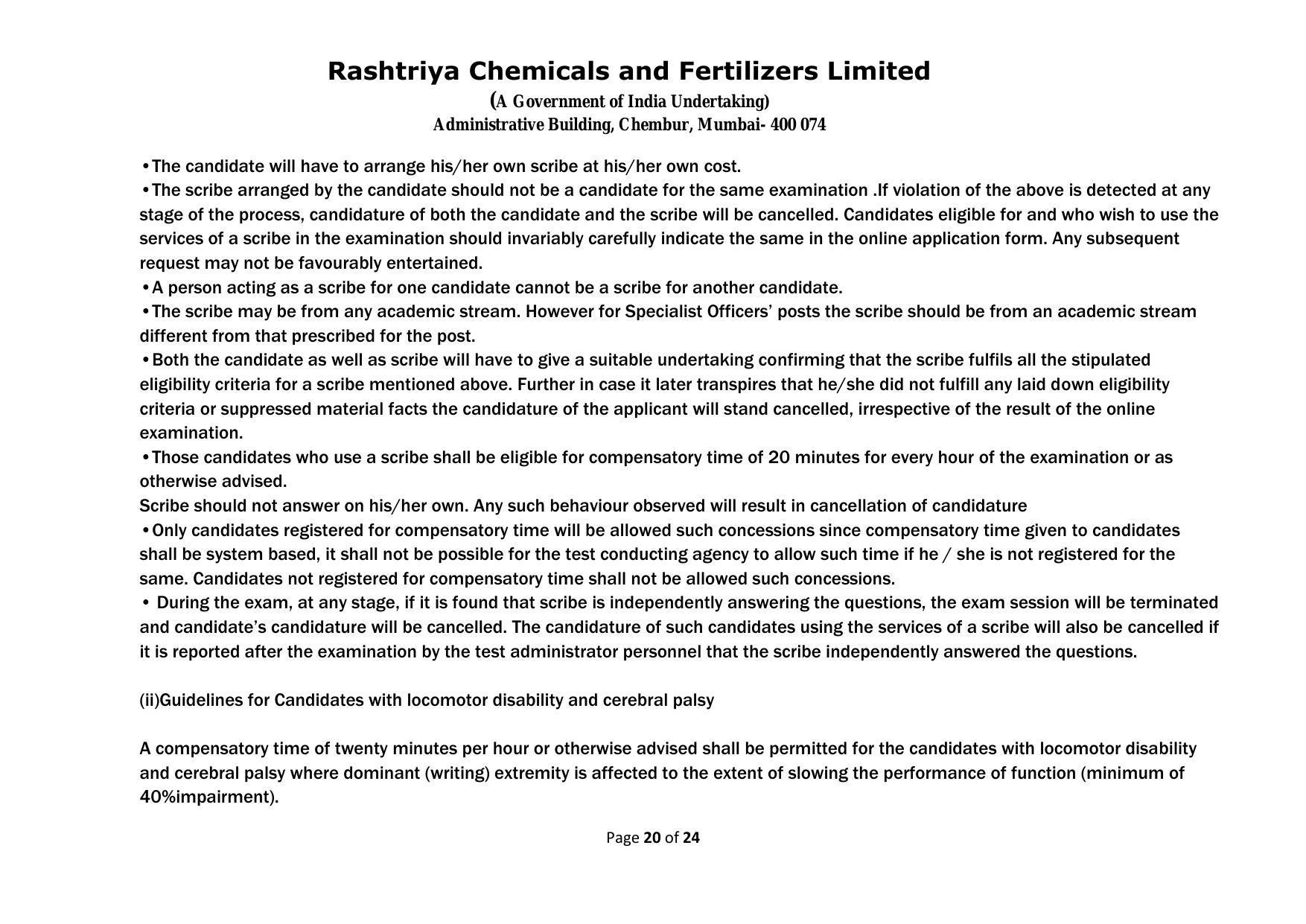 Rashtriya Chemicals and Fertilizers Limited
(A Government of India Undertaking)
Administrative Building, Chembur, Mumbai- 400 074

•The candidate will have to arrange his/her own scribe at his/her own cost.
•The scribe arranged by the candidate should not be a candidate for the same examination .If violation of the above is detected at any stage of the process, candidature of both the candidate and the scribe will be cancelled. Candidates eligible for and who wish to use the services of a scribe in the examination should invariably carefully indicate the same in the online application form. Any subsequent request may not be favourably entertained.
•A person acting as a scribe for one candidate cannot be a scribe for another candidate.
•The scribe may be from any academic stream. However for Specialist Officers' posts the scribe should be from an academic stream different from that prescribed for the post.
•Both the candidate as well as scribe will have to give a suitable undertaking confirming that the scribe fulfils all the stipulated eligibility criteria for a scribe mentioned above. Further in case it later transpires that he/she did not fulfill any laid down eligibility criteria or suppressed material facts the candidature of the applicant will stand cancelled, irrespective of the result of the online examination.
•Those candidates who use a scribe shall be eligible for compensatory time of 20 minutes for every hour of the examination or as otherwise advised.
Scribe should not answer on his/her own. Any such behaviour observed will result in cancellation of candidature
•Only candidates registered for compensatory time will be allowed such concessions since compensatory time given to candidates shall be system based, it shall not be possible for the test conducting agency to allow such time if he / she is not registered for the same. Candidates not registered for compensatory time shall not be allowed such concessions.
• During the exam, at any stage, if it is found that scribe is independently answering the questions, the exam session will be terminated and candidate's candidature will be cancelled. The candidature of such candidates using the services of a scribe will also be cancelled if it is reported after the examination by the test administrator personnel that the scribe independently answered the questions.

(ii)Guidelines for Candidates with locomotor disability and cerebral palsy

A compensatory time of twenty minutes per hour or otherwise advised shall be permitted for the candidates with locomotor disability and cerebral palsy where dominant (writing) extremity is affected to the extent of slowing the performance of function (minimum of 40%impairment).

Page 20 of 24